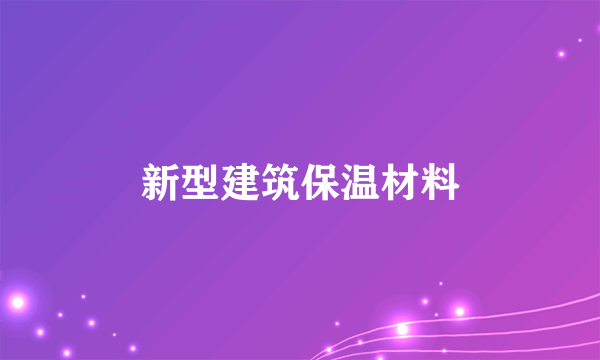 新型建筑保温材料